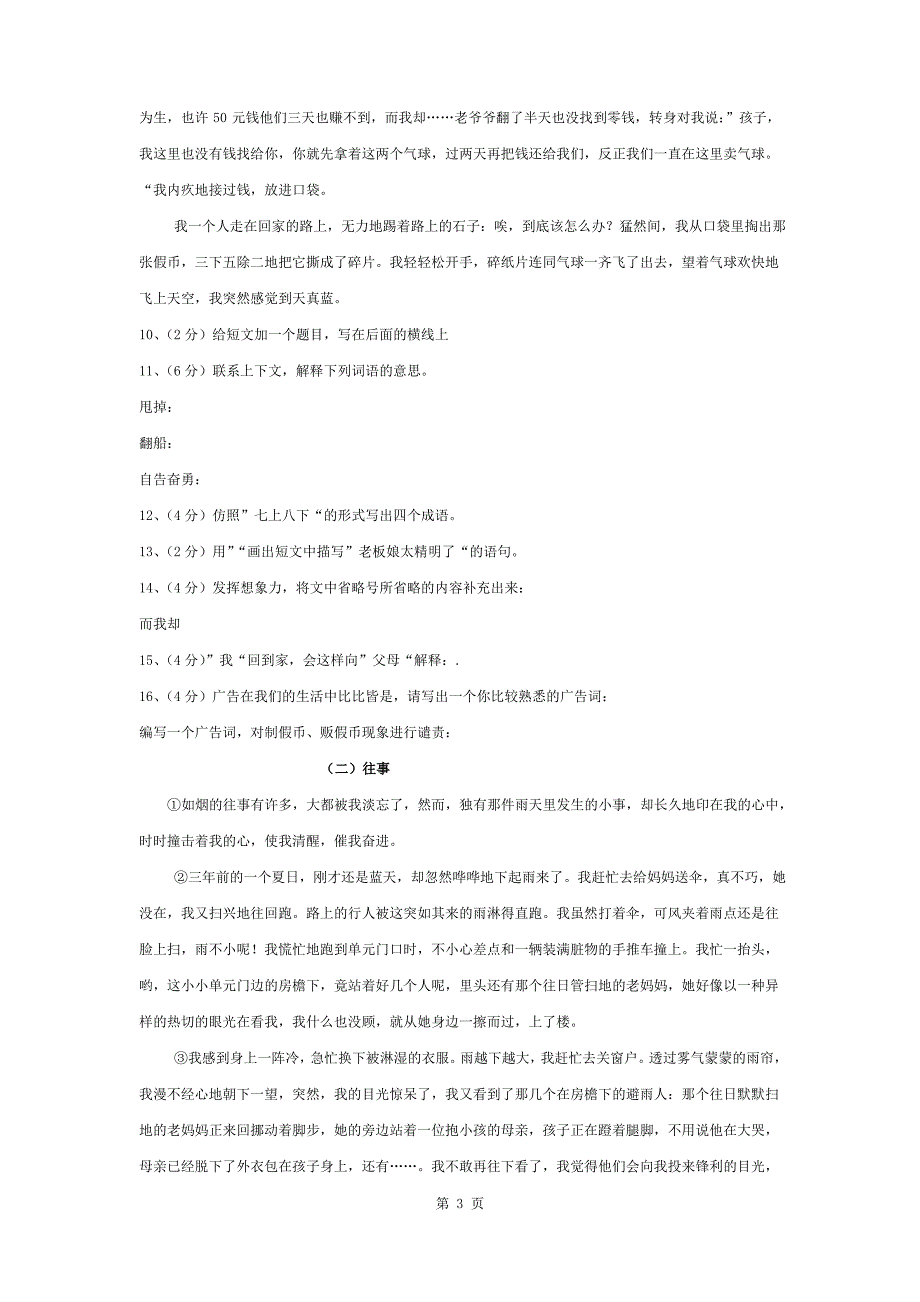 为生，也许 50 元钱他们三天也赚不到，而我却……老爷爷翻了半天也没找到零钱，转身对我说：”孩子，我这里也没有钱找给你，你就先拿着这两个气球，过两天再把钱还给我们，反正我们一直在这里卖气球。“我内疚地接过钱，放进口袋。

我一个人走在回家的路上，无力地踢着路上的石子：唉，到底该怎么办？猛然间，我从口袋里掏出那张假币，三下五除二地把它撕成了碎片。我轻轻松开手，碎纸片连同气球一齐飞了出去，望着气球欢快地飞上天空，我突然感觉到天真蓝。

10、（2 分）给短文加一个题目，写在后面的横线上

11、（6 分）联系上下文，解释下列词语的意思。

甩掉：

翻船：

自告奋勇：

12、（4 分）仿照”七上八下“的形式写出四个成语。

13、（2 分）用”“画出短文中描写”老板娘太精明了“的语句。

14、（4 分）发挥想象力，将文中省略号所省略的内容补充出来：

而我却

15、（4 分）”我“回到家，会这样向”父母“解释：.

16、（4 分）广告在我们的生活中比比皆是，请写出一个你比较熟悉的广告词：

编写一个广告词，对制假币、贩假币现象进行谴责：

（二）往事

①如烟的往事有许多，大都被我淡忘了，然而，独有那件雨天里发生的小事，却长久地印在我的心中，时时撞击着我的心，使我清醒，催我奋进。

②三年前的一个夏日，刚才还是蓝天，却忽然哗哗地下起雨来了。我赶忙去给妈妈送伞，真不巧，她没在，我又扫兴地往回跑。路上的行人被这突如其来的雨淋得直跑。我虽然打着伞，可风夹着雨点还是往脸上扫，雨不小呢！我慌忙地跑到单元门口时，不小心差点和一辆装满脏物的手推车撞上。我忙一抬头，哟，这小小单元门边的房檐下，竟站着好几个人呢，里头还有那个往日管扫地的老妈妈，她好像以一种异样的热切的眼光在看我，我什么也没顾，就从她身边一擦而过，上了楼。

③我感到身上一阵冷，急忙换下被淋湿的衣服。雨越下越大，我赶忙去关窗户。透过雾气蒙蒙的雨帘，我漫不经心地朝下一望，突然，我的目光惊呆了，我又看到了那几个在房檐下的避雨人：那个往日默默扫地的老妈妈正来回挪动着脚步，她的旁边站着一位抱小孩的母亲，孩子正在蹬着腿脚，不用说他在大哭，母亲已经脱下了外衣包在孩子身上，还有……。我不敢再往下看了，我觉得他们会向我投来锋利的目光，

第 3 页